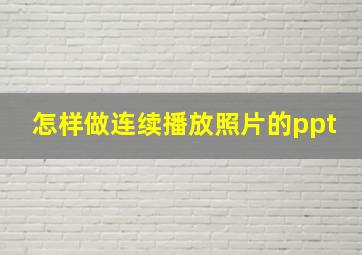 怎样做连续播放照片的ppt